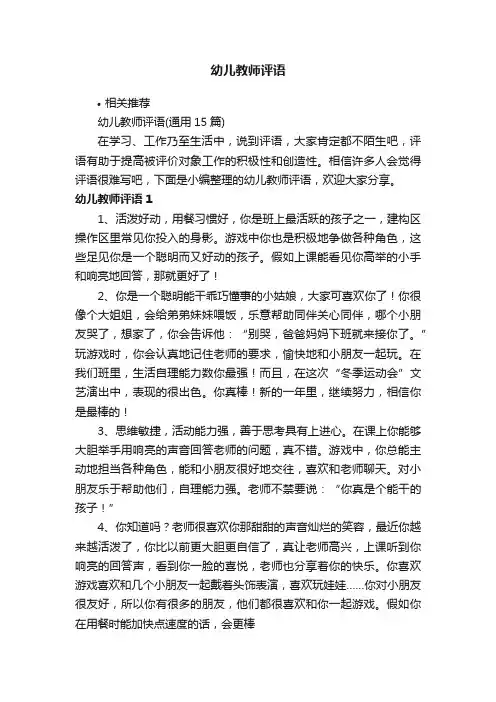 幼儿教师评语

• 相关推荐

幼儿教师评语(通用 15 篇)

在学习、工作乃至生活中，说到评语，大家肯定都不陌生吧，评语有助于提高被评价对象工作的积极性和创造性。相信许多人会觉得评语很难写吧，下面是小编整理的幼儿教师评语，欢迎大家分享。

幼儿教师评语 1

1、活泼好动，用餐习惯好，你是班上最活跃的孩子之一，建构区操作区里常见你投入的身影。游戏中你也是积极地争做各种角色，这些足见你是一个聪明而又好动的孩子。假如上课能看见你高举的小手和响亮地回答，那就更好了！

2、你是一个聪明能干乖巧懂事的小姑娘，大家可喜欢你了！你很像个大姐姐，会给弟弟妹妹喂饭，乐意帮助同伴关心同伴，哪个小朋友哭了，想家了，你会告诉他：“别哭，爸爸妈妈下班就来接你了。”玩游戏时，你会认真地记住老师的要求，愉快地和小朋友一起玩。在我们班里，生活自理能力数你最强！而且，在这次“冬季运动会”文艺演出中，表现的很出色。你真棒！新的一年里，继续努力，相信你是最棒的！

3、思维敏捷，活动能力强，善于思考具有上进心。在课上你能够大胆举手用响亮的声音回答老师的问题，真不错。游戏中，你总能主动地担当各种角色，能和小朋友很好地交往，喜欢和老师聊天。对小朋友乐于帮助他们，自理能力强。老师不禁要说：“你真是个能干的孩子！”

4、你知道吗？老师很喜欢你那甜甜的声音灿烂的笑容，最近你越来越活泼了，你比以前更大胆更自信了，真让老师高兴，上课听到你响亮的回答声，看到你一脸的喜悦，老师也分享着你的快乐。你喜欢游戏喜欢和几个小朋友一起戴着头饰表演，喜欢玩娃娃……你对小朋友很友好，所以你有很多的朋友，他们都很喜欢和你一起游戏。假如你在用餐时能加快点速度的话，会更棒